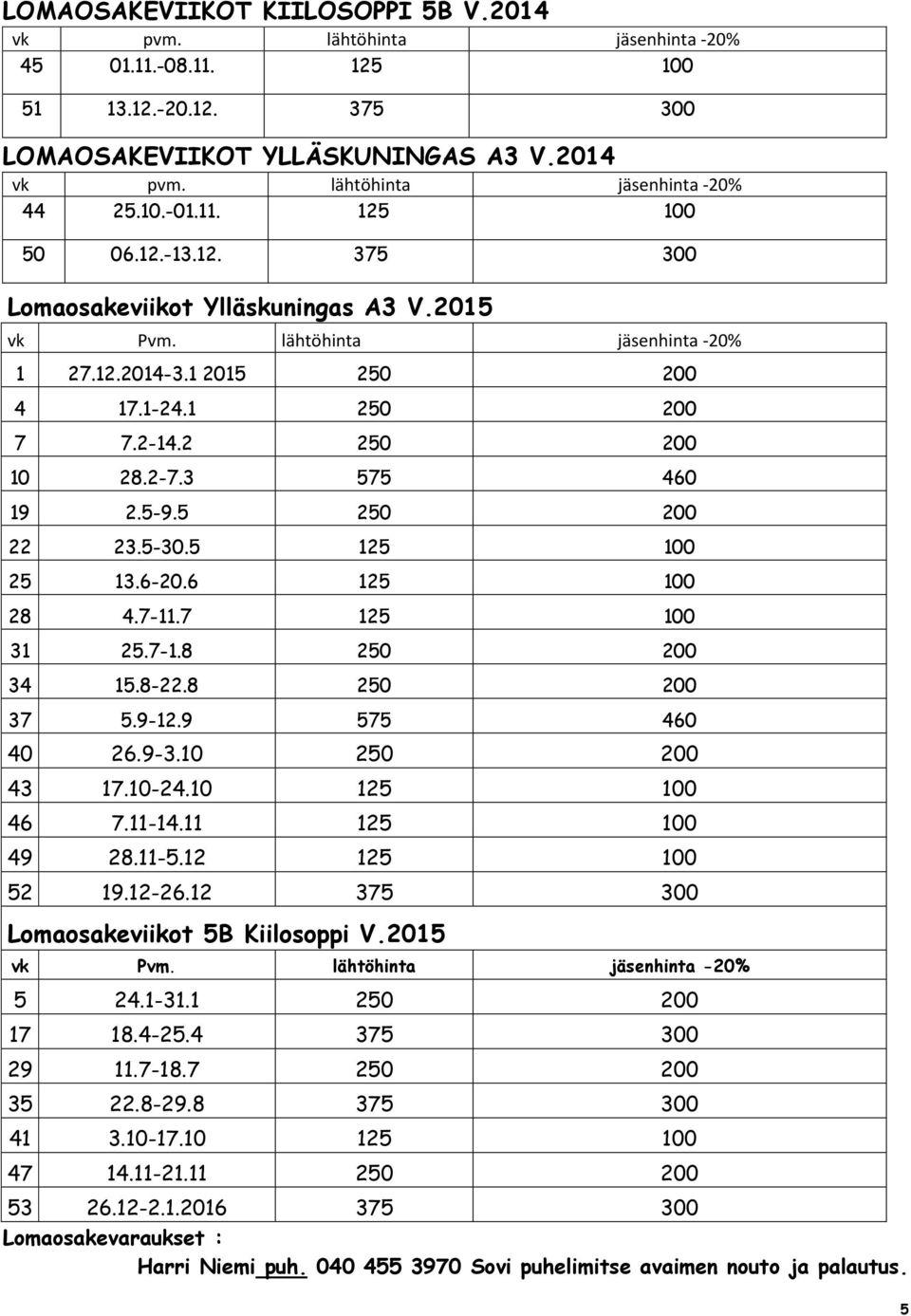 LOMAOSAKEVIIKOT KIILOSOPPI 5B V.2014

| vk | pvm. | lähtöhinta | jäsenhinta -20% |
|---|---|---|---|
| 45 | 01.11.-08.11. | 125 | 100 |
| 51 | 13.12.-20.12. | 375 | 300 |

LOMAOSAKEVIIKOT YLLÄSKUNINGAS A3 V.2014

| vk | pvm. | lähtöhinta | jäsenhinta -20% |
|---|---|---|---|
| 44 | 25.10.-01.11. | 125 | 100 |
| 50 | 06.12.-13.12. | 375 | 300 |

Lomaosakeviikot Ylläskuningas A3 V.2015

| vk | Pvm. | lähtöhinta | jäsenhinta -20% |
|---|---|---|---|
| 1 | 27.12.2014-3.1 2015 | 250 | 200 |
| 4 | 17.1-24.1 | 250 | 200 |
| 7 | 7.2-14.2 | 250 | 200 |
| 10 | 28.2-7.3 | 575 | 460 |
| 19 | 2.5-9.5 | 250 | 200 |
| 22 | 23.5-30.5 | 125 | 100 |
| 25 | 13.6-20.6 | 125 | 100 |
| 28 | 4.7-11.7 | 125 | 100 |
| 31 | 25.7-1.8 | 250 | 200 |
| 34 | 15.8-22.8 | 250 | 200 |
| 37 | 5.9-12.9 | 575 | 460 |
| 40 | 26.9-3.10 | 250 | 200 |
| 43 | 17.10-24.10 | 125 | 100 |
| 46 | 7.11-14.11 | 125 | 100 |
| 49 | 28.11-5.12 | 125 | 100 |
| 52 | 19.12-26.12 | 375 | 300 |

Lomaosakeviikot 5B Kiilosoppi V.2015

| vk | Pvm. | lähtöhinta | jäsenhinta -20% |
|---|---|---|---|
| 5 | 24.1-31.1 | 250 | 200 |
| 17 | 18.4-25.4 | 375 | 300 |
| 29 | 11.7-18.7 | 250 | 200 |
| 35 | 22.8-29.8 | 375 | 300 |
| 41 | 3.10-17.10 | 125 | 100 |
| 47 | 14.11-21.11 | 250 | 200 |
| 53 | 26.12-2.1.2016 | 375 | 300 |

Lomaosakevaraukset :

Harri Niemi puh. 040 455 3970 Sovi puhelimitse avaimen nouto ja palautus.

5